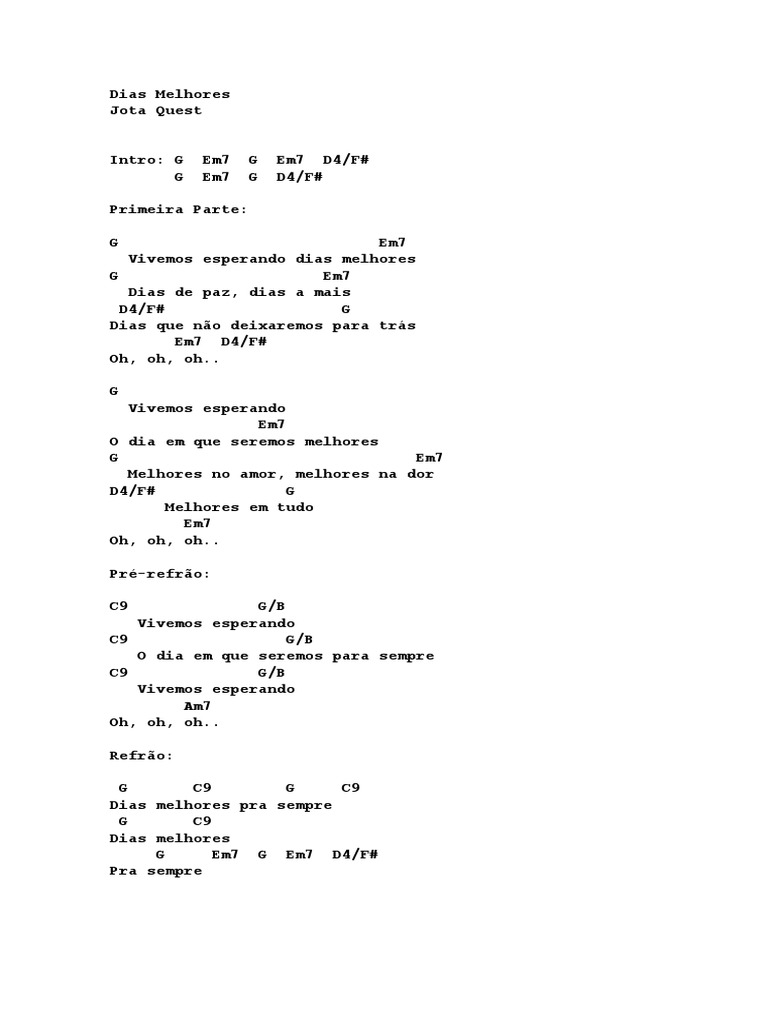 Dias Melhores
Jota Quest

Intro: G  Em7  G  Em7  D4/F#
       G  Em7  G  D4/F#

Primeira Parte:

G                            Em7
  Vivemos esperando dias melhores
G                      Em7
  Dias de paz, dias a mais
 D4/F#                   G
Dias que não deixaremos para trás
       Em7  D4/F#
Oh, oh, oh..

G
  Vivemos esperando
                Em7
O dia em que seremos melhores
G                                Em7
  Melhores no amor, melhores na dor
D4/F#                G
      Melhores em tudo
          Em7
Oh, oh, oh..

Pré-refrão:

C9             G/B
   Vivemos esperando
C9                G/B
   O dia em que seremos para sempre
C9             G/B
   Vivemos esperando
          Am7
Oh, oh, oh..

Refrão:

 G       C9        G     C9
Dias melhores pra sempre
 G       C9
Dias melhores
     G     Em7  G  Em7  D4/F#
Pra sempre